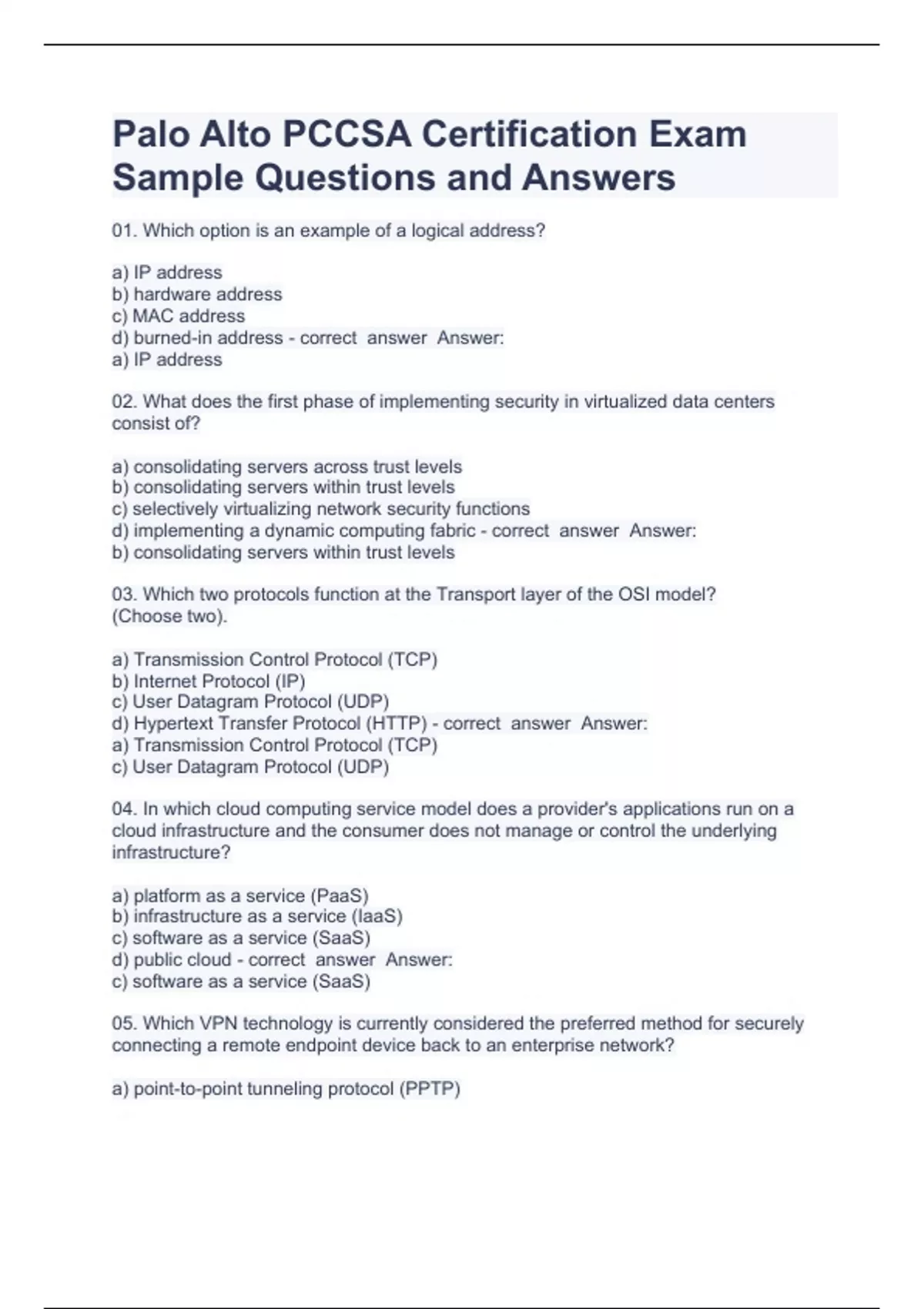 Palo Alto PCCSA Certification Exam Sample Questions and Answers

01. Which option is an example of a logical address?

a) IP address
b) hardware address
c) MAC address
d) burned-in address - correct answer Answer:
a) IP address

02. What does the first phase of implementing security in virtualized data centers consist of?

a) consolidating servers across trust levels
b) consolidating servers within trust levels
c) selectively virtualizing network security functions
d) implementing a dynamic computing fabric - correct answer Answer:
b) consolidating servers within trust levels

03. Which two protocols function at the Transport layer of the OSI model? (Choose two).

a) Transmission Control Protocol (TCP)
b) Internet Protocol (IP)
c) User Datagram Protocol (UDP)
d) Hypertext Transfer Protocol (HTTP) - correct answer Answer:
a) Transmission Control Protocol (TCP)
c) User Datagram Protocol (UDP)

04. In which cloud computing service model does a provider's applications run on a cloud infrastructure and the consumer does not manage or control the underlying infrastructure?

a) platform as a service (PaaS)
b) infrastructure as a service (IaaS)
c) software as a service (SaaS)
d) public cloud - correct answer Answer:
c) software as a service (SaaS)

05. Which VPN technology is currently considered the preferred method for securely connecting a remote endpoint device back to an enterprise network?

a) point-to-point tunneling protocol (PPTP)